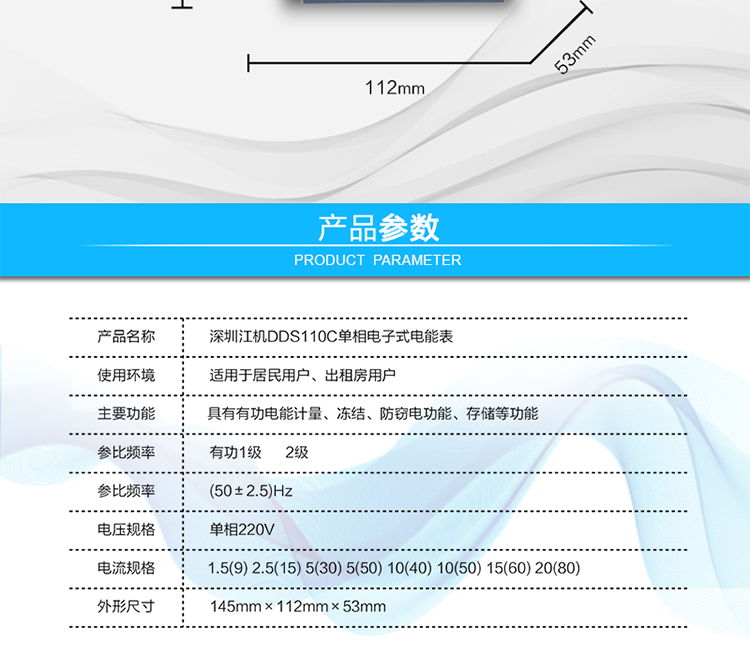 112mm

53mm

产品参数
PRODUCT PARAMETER

| 产品名称 | 深圳江机DDS110C单相电子式电能表 |
|---|---|
| 使用环境 | 适用于居民用户、出租房用户 |
| 主要功能 | 具有有功电能计量、冻结、防窃电功能、存储等功能 |
| 参比频率 | 有功1级 2级 |
| 参比频率 | (50 ± 2.5)Hz |
| 电压规格 | 单相220V |
| 电流规格 | 1.5(9) 2.5(15) 5(30) 5(50) 10(40) 10(50) 15(60) 20(80) |
| 外形尺寸 | 145mm × 112mm × 53mm |